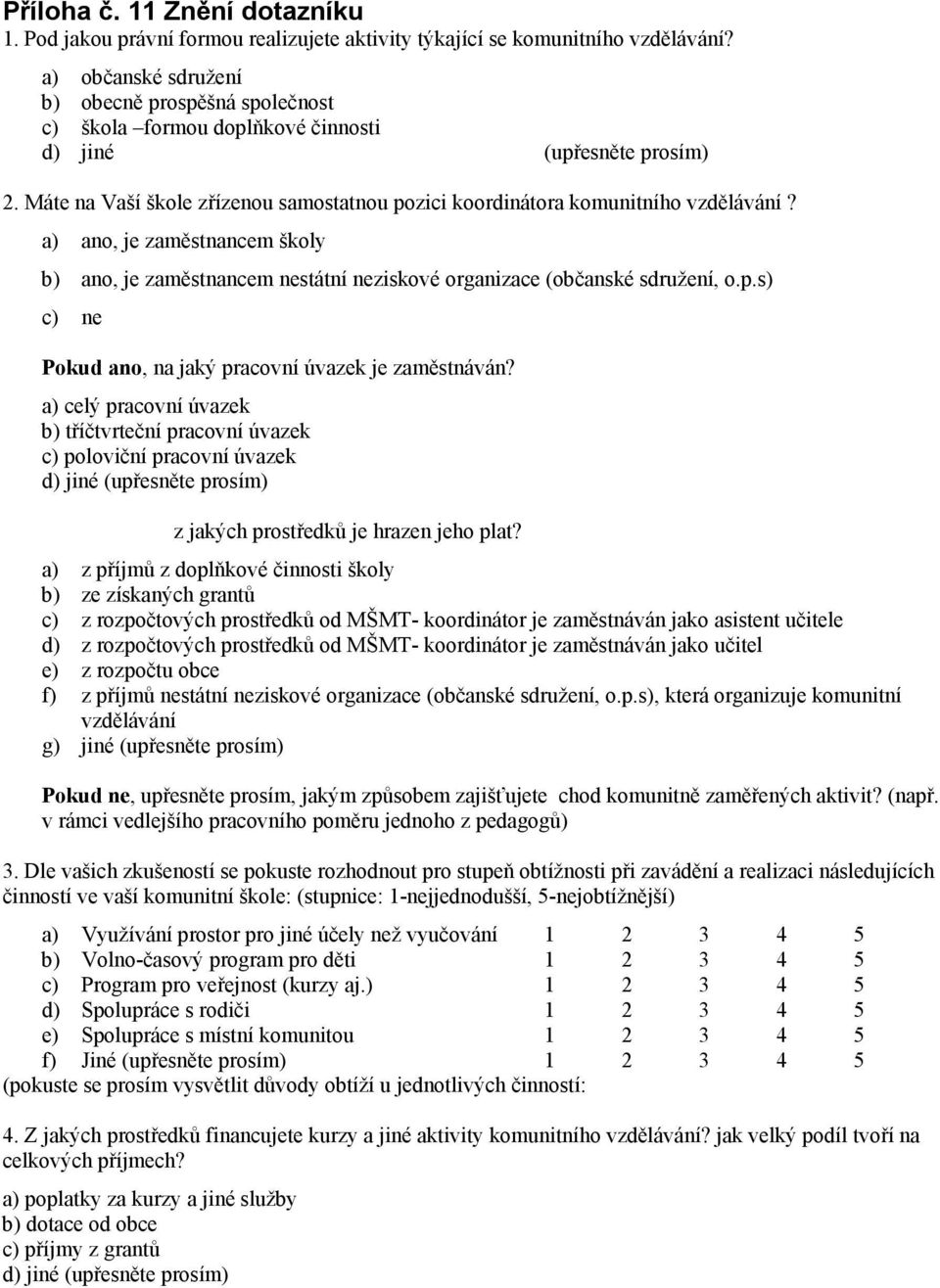 Příloha č. 11 Znění dotazníku
1. Pod jakou právní formou realizujete aktivity týkající se komunitního vzdělávání?

a) občanské sdružení
b) obecně prospěšná společnost
c) škola –formou doplňkové činnosti
d) jiné (upřesněte prosím)

2. Máte na Vaší škole zřízenou samostatnou pozici koordinátora komunitního vzdělávání ?

a) ano, je zaměstnancem školy
b) ano, je zaměstnancem nestátní neziskové organizace (občanské sdružení, o.p.s)
c) ne

Pokud ano, na jaký pracovní úvazek je zaměstnáván?

a) celý pracovní úvazek
b) tříčtvrteční pracovní úvazek
c) poloviční pracovní úvazek
d) jiné (upřesněte prosím)

z jakých prostředků je hrazen jeho plat?

a) z příjmů z doplňkové činnosti školy
b) ze získaných grantů
c) z rozpočtových prostředků od MŠMT- koordinátor je zaměstnáván jako asistent učitele
d) z rozpočtových prostředků od MŠMT- koordinátor je zaměstnáván jako učitel
e) z rozpočtu obce
f) z příjmů nestátní neziskové organizace (občanské sdružení, o.p.s), která organizuje komunitní vzdělávání
g) jiné (upřesněte prosím)

Pokud ne, upřesněte prosím, jakým způsobem zajišťujete chod komunitně zaměřených aktivit? (např. v rámci vedlejšího pracovního poměru jednoho z pedagogů)

3. Dle vašich zkušeností se pokuste rozhodnout pro stupeň obtížnosti při zavádění a realizaci následujících činností ve vaší komunitní škole: (stupnice: 1-nejjednodušší, 5-nejobtížnější)

| | | | | | |
|---|---|---|---|---|---|
| a) Využívání prostor pro jiné účely než vyučování | 1 | 2 | 3 | 4 | 5 |
| b) Volno-časový program pro děti | 1 | 2 | 3 | 4 | 5 |
| c) Program pro veřejnost (kurzy aj.) | 1 | 2 | 3 | 4 | 5 |
| d) Spolupráce s rodiči | 1 | 2 | 3 | 4 | 5 |
| e) Spolupráce s místní komunitou | 1 | 2 | 3 | 4 | 5 |
| f) Jiné (upřesněte prosím) | 1 | 2 | 3 | 4 | 5 |

(pokuste se prosím vysvětlit důvody obtíží u jednotlivých činností:

4. Z jakých prostředků financujete kurzy a jiné aktivity komunitního vzdělávání? jak velký podíl tvoří na celkových příjmech?

a) poplatky za kurzy a jiné služby
b) dotace od obce
c) příjmy z grantů
d) jiné (upřesněte prosím)